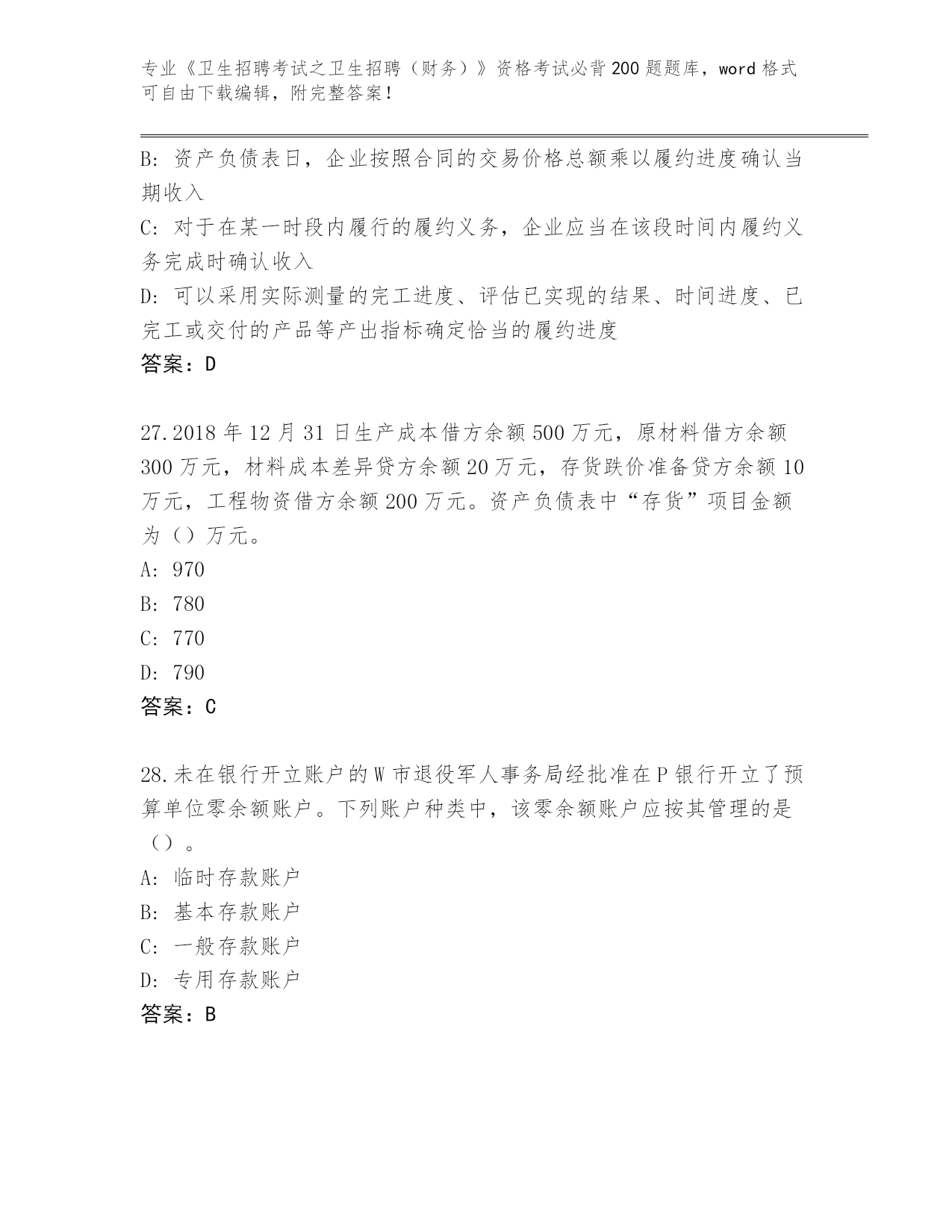 专业《卫生招聘考试之卫生招聘（财务）》资格考试必背200题题库，word格式可自由下载编辑，附完整答案！

B：资产负债表日，企业按照合同的交易价格总额乘以履约进度确认当期收入

C：对于在某一时段内履行的履约义务，企业应当在该段时间内履约义务完成时确认收入

D：可以采用实际测量的完工进度、评估已实现的结果、时间进度、已完工或交付的产品等产出指标确定恰当的履约进度

答案：D

27.2018年12月31日生产成本借方余额500万元，原材料借方余额300万元，材料成本差异贷方余额20万元，存货跌价准备贷方余额10万元，工程物资借方余额200万元。资产负债表中“存货”项目金额为（）万元。

A：970

B：780

C：770

D：790

答案：C

28.未在银行开立账户的W市退役军人事务局经批准在P银行开立了预算单位零余额账户。下列账户种类中，该零余额账户应按其管理的是（）。

A：临时存款账户

B：基本存款账户

C：一般存款账户

D：专用存款账户

答案：B